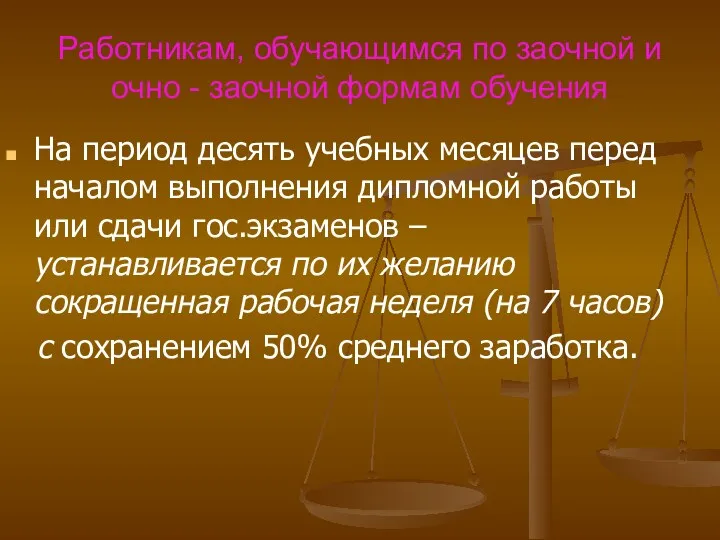 Работникам, обучающимся по заочной и очно - заочной формам обучения

На период десять учебных месяцев перед началом выполнения дипломной работы или сдачи гос.экзаменов – устанавливается по их желанию сокращенная рабочая неделя (на 7 часов) с сохранением 50% среднего заработка.